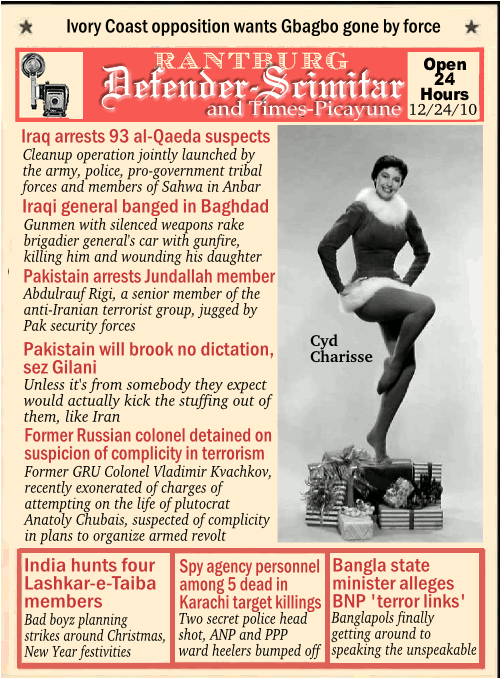 ★ Ivory Coast opposition wants Gbagbo gone by force ★

RANTBURG
Defender-Scimitar
and Times-Picayune

Open 24 Hours
12/24/10

Iraq arrests 93 al-Qaeda suspects
Cleanup operation jointly launched by the army, police, pro-government tribal forces and members of Sahwa in Anbar

Iraqi general banged in Baghdad
Gunmen with silenced weapons rake brigadier general's car with gunfire, killing him and wounding his daughter

Pakistain arrests Jundallah member
Abdulrauf Rigi, a senior member of the anti-Iranian terrorist group, jugged by Pak security forces

Pakistain will brook no dictation, sez Gilani
Unless it's from somebody they expect would actually kick the stuffing out of them, like Iran

Former Russian colonel detained on suspicion of complicity in terrorism
Former GRU Colonel Vladimir Kvachkov, recently exonerated of charges of attempting on the life of plutocrat Anatoly Chubais, suspected of complicity in plans to organize armed revolt

Cyd Charisse

India hunts four Lashkar-e-Taiba members
Bad boyz planning strikes around Christmas, New Year festivities

Spy agency personnel among 5 dead in Karachi target killings
Two secret police head shot, ANP and PPP ward heelers bumped off

Bangla state minister alleges BNP 'terror links'
Banglapols finally getting around to speaking the unspeakable